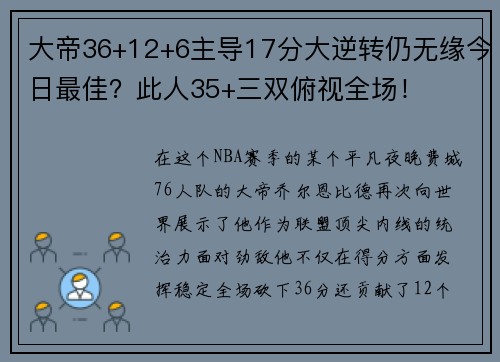 大帝36+12+6主导17分大逆转仍无缘今日最佳？此人35+三双俯视全场！

在这个NBA赛季的某个平凡夜晚费城76人队的大帝乔尔恩比德再次向世界展示了他作为联盟顶尖内线的统治力面对劲敌他不仅在得分方面发挥稳定全场砍下36分还贡献了12个